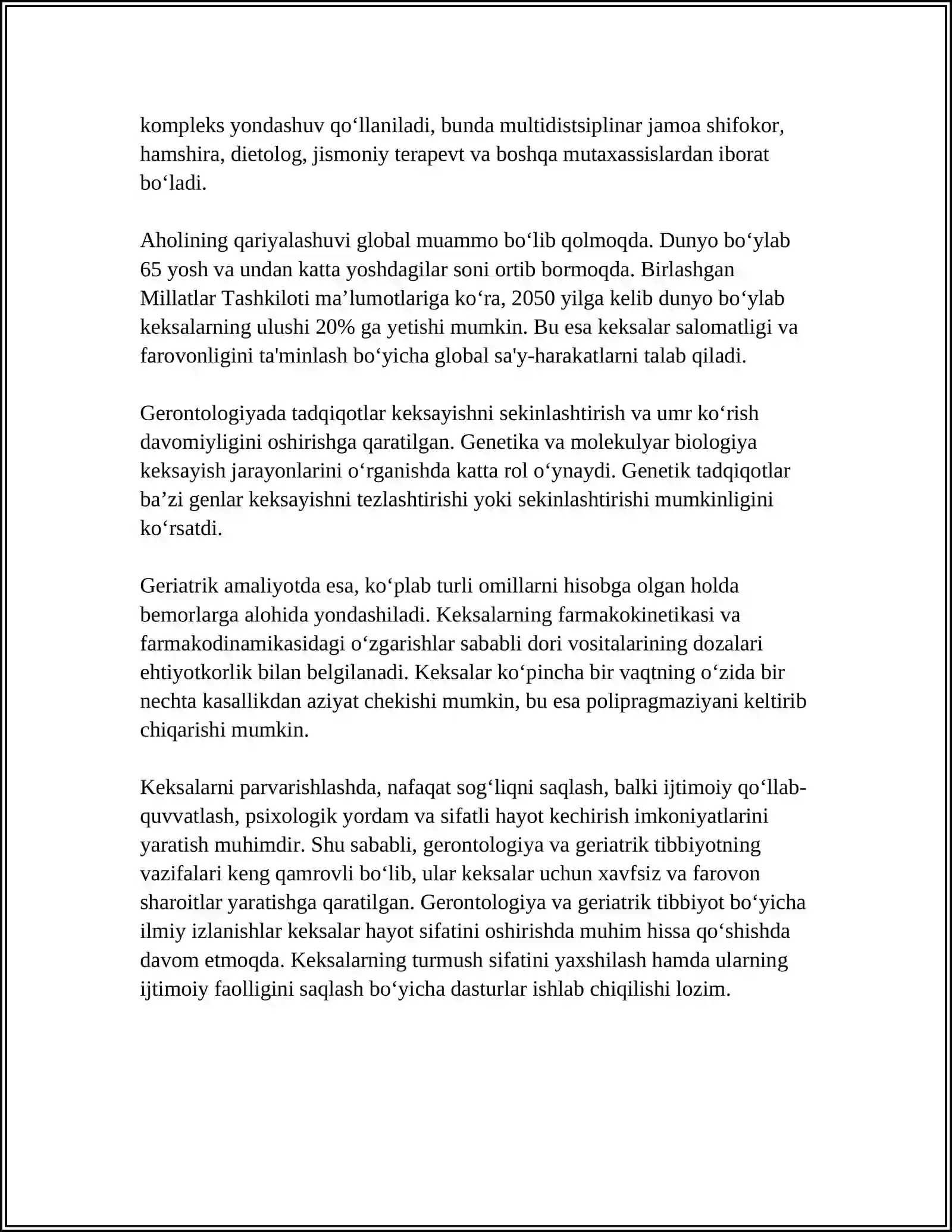 kompleks yondashuv qo'llaniladi, bunda multidistsiplinar jamoa shifokor, hamshira, dietolog, jismoniy terapevt va boshqa mutaxassislardan iborat bo'ladi.

Aholining qariyalashuvi global muammo bo'lib qolmoqda. Dunyo bo'ylab 65 yosh va undan katta yoshdagilar soni ortib bormoqda. Birlashgan Millatlar Tashkiloti ma'lumotlariga ko'ra, 2050 yilga kelib dunyo bo'ylab keksalarning ulushi 20% ga yetishi mumkin. Bu esa keksalar salomatligi va farovonligini ta'minlash bo'yicha global sa'y-harakatlarni talab qiladi.

Gerontologiyada tadqiqotlar keksayishni sekinlashtirish va umr ko'rish davomiyligini oshirishga qaratilgan. Genetika va molekulyar biologiya keksayish jarayonlarini o'rganishda katta rol o'ynaydi. Genetik tadqiqotlar ba'zi genlar keksayishni tezlashtirishi yoki sekinlashtirishi mumkinligini ko'rsatdi.

Geriatrik amaliyotda esa, ko'plab turli omillarni hisobga olgan holda bemorlarga alohida yondashiladi. Keksalarning farmakokinetikasi va farmakodinamikasidagi o'zgarishlar sababli dori vositalarining dozalari ehtiyotkorlik bilan belgilanadi. Keksalar ko'pincha bir vaqtning o'zida bir nechta kasallikdan aziyat chekishi mumkin, bu esa polipragmaziyani keltirib chiqarishi mumkin.

Keksalarni parvarishlashda, nafaqat sog'liqni saqlash, balki ijtimoiy qo'llab-quvvatlash, psixologik yordam va sifatli hayot kechirish imkoniyatlarini yaratish muhimdir. Shu sababli, gerontologiya va geriatrik tibbiyotning vazifalari keng qamrovli bo'lib, ular keksalar uchun xavfsiz va farovon sharoitlar yaratishga qaratilgan. Gerontologiya va geriatrik tibbiyot bo'yicha ilmiy izlanishlar keksalar hayot sifatini oshirishda muhim hissa qo'shishda davom etmoqda. Keksalarning turmush sifatini yaxshilash hamda ularning ijtimoiy faolligini saqlash bo'yicha dasturlar ishlab chiqilishi lozim.